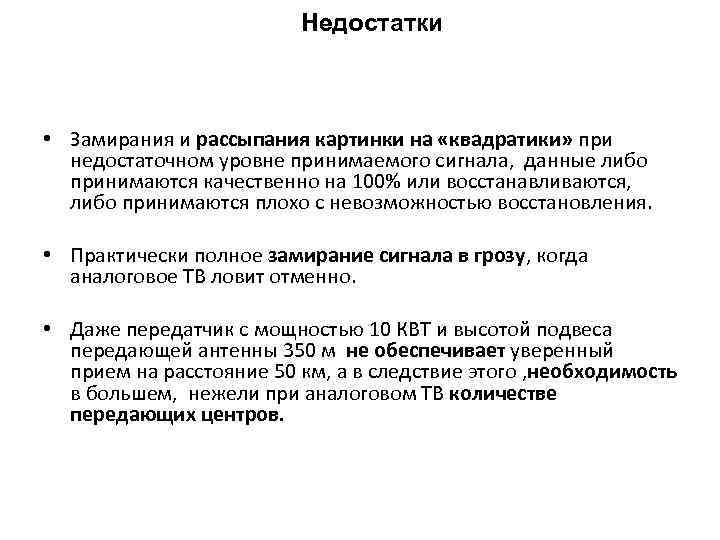 Недостатки

• Замирания и рассыпания картинки на «квадратики» при недостаточном уровне принимаемого сигнала, данные либо принимаются качественно на 100% или восстанавливаются, либо принимаются плохо с невозможностью восстановления.

• Практически полное замирание сигнала в грозу, когда аналоговое ТВ ловит отменно.

• Даже передатчик с мощностью 10 КВТ и высотой подвеса передающей антенны 350 м не обеспечивает уверенный прием на расстояние 50 км, а в следствие этого ,необходимость в большем, нежели при аналоговом ТВ количестве передающих центров.